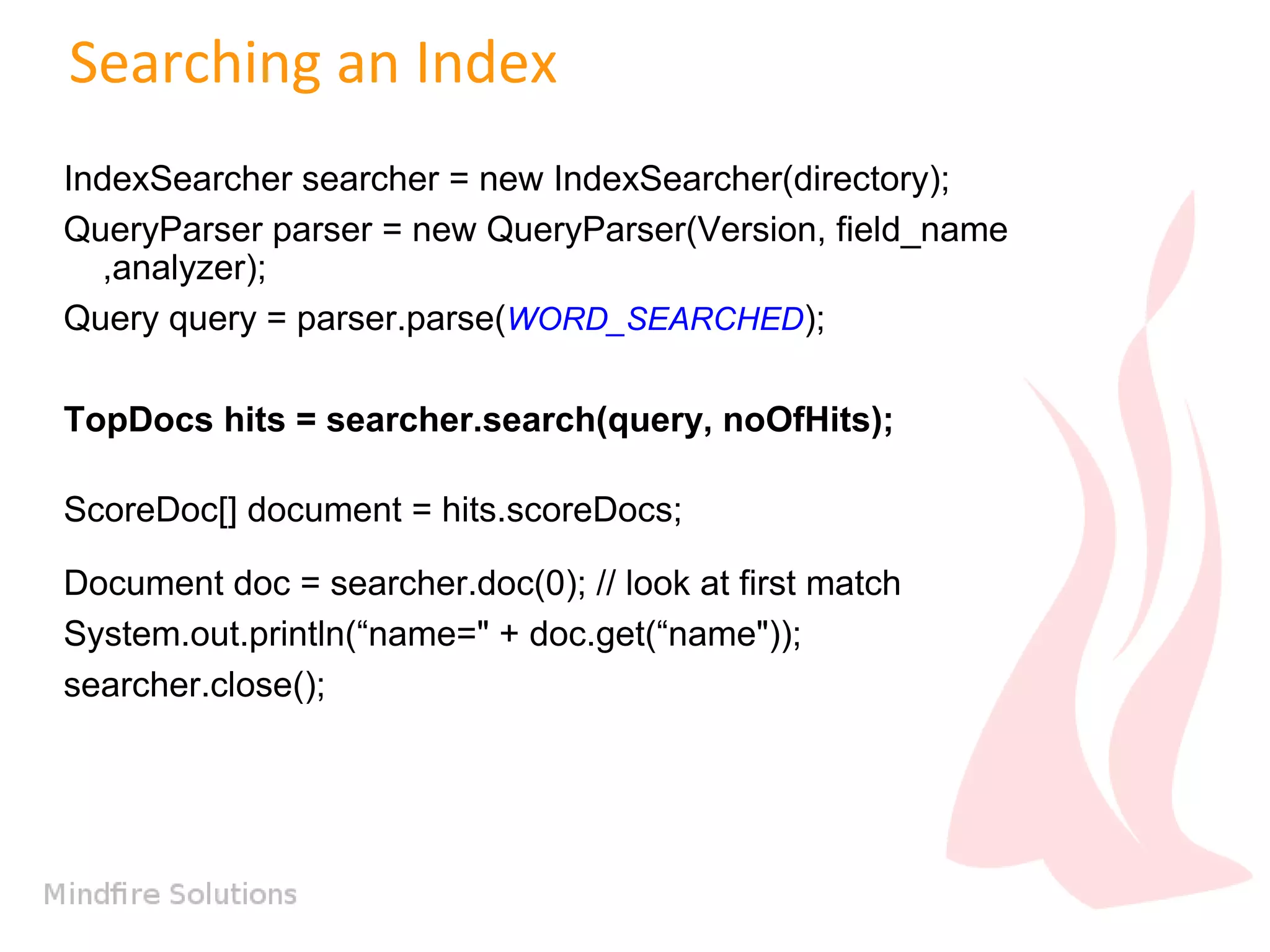 Searching an Index

IndexSearcher searcher = new IndexSearcher(directory);

QueryParser parser = new QueryParser(Version, field_name ,analyzer);

Query query = parser.parse(WORD_SEARCHED);

TopDocs hits = searcher.search(query, noOfHits);

ScoreDoc[] document = hits.scoreDocs;

Document doc = searcher.doc(0); // look at first match

System.out.println("name=" + doc.get("name"));

searcher.close();

Mindfire Solutions